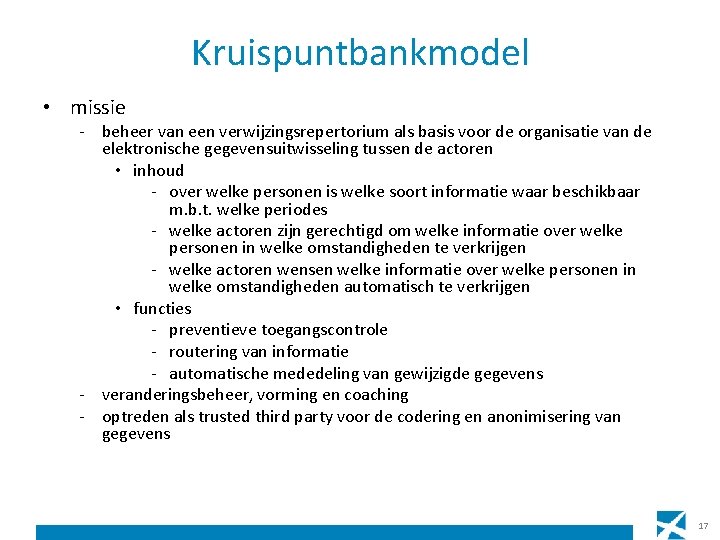 Kruispuntbankmodel

• missie
- beheer van een verwijzingsrepertorium als basis voor de organisatie van de elektronische gegevensuitwisseling tussen de actoren
• inhoud
- over welke personen is welke soort informatie waar beschikbaar m.b.t. welke periodes
- welke actoren zijn gerechtigd om welke informatie over welke personen in welke omstandigheden te verkrijgen
- welke actoren wensen welke informatie over welke personen in welke omstandigheden automatisch te verkrijgen
• functies
- preventieve toegangscontrole
- routering van informatie
- automatische mededeling van gewijzigde gegevens
- veranderingsbeheer, vorming en coaching
- optreden als trusted third party voor de codering en anonimisering van gegevens

17